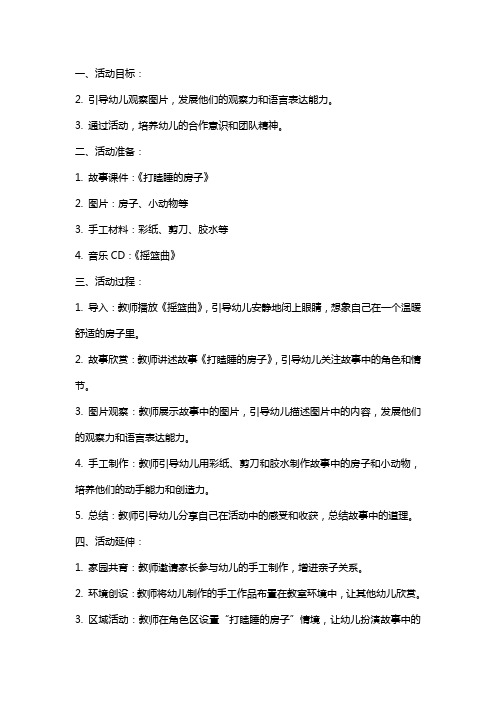 一、活动目标：

2. 引导幼儿观察图片，发展他们的观察力和语言表达能力。

3. 通过活动，培养幼儿的合作意识和团队精神。

二、活动准备：

1. 故事课件：《打瞌睡的房子》

2. 图片：房子、小动物等

3. 手工材料：彩纸、剪刀、胶水等

4. 音乐 CD：《摇篮曲》

三、活动过程：

1. 导入：教师播放《摇篮曲》，引导幼儿安静地闭上眼睛，想象自己在一个温暖舒适的房子里。

2. 故事欣赏：教师讲述故事《打瞌睡的房子》，引导幼儿关注故事中的角色和情节。

3. 图片观察：教师展示故事中的图片，引导幼儿描述图片中的内容，发展他们的观察力和语言表达能力。

4. 手工制作：教师引导幼儿用彩纸、剪刀和胶水制作故事中的房子和小动物，培养他们的动手能力和创造力。

5. 总结：教师引导幼儿分享自己在活动中的感受和收获，总结故事中的道理。

四、活动延伸：

1. 家园共育：教师邀请家长参与幼儿的手工制作，增进亲子关系。

2. 环境创设：教师将幼儿制作的手工作品布置在教室环境中，让其他幼儿欣赏。

3. 区域活动：教师在角色区设置“打瞌睡的房子”情境，让幼儿扮演故事中的